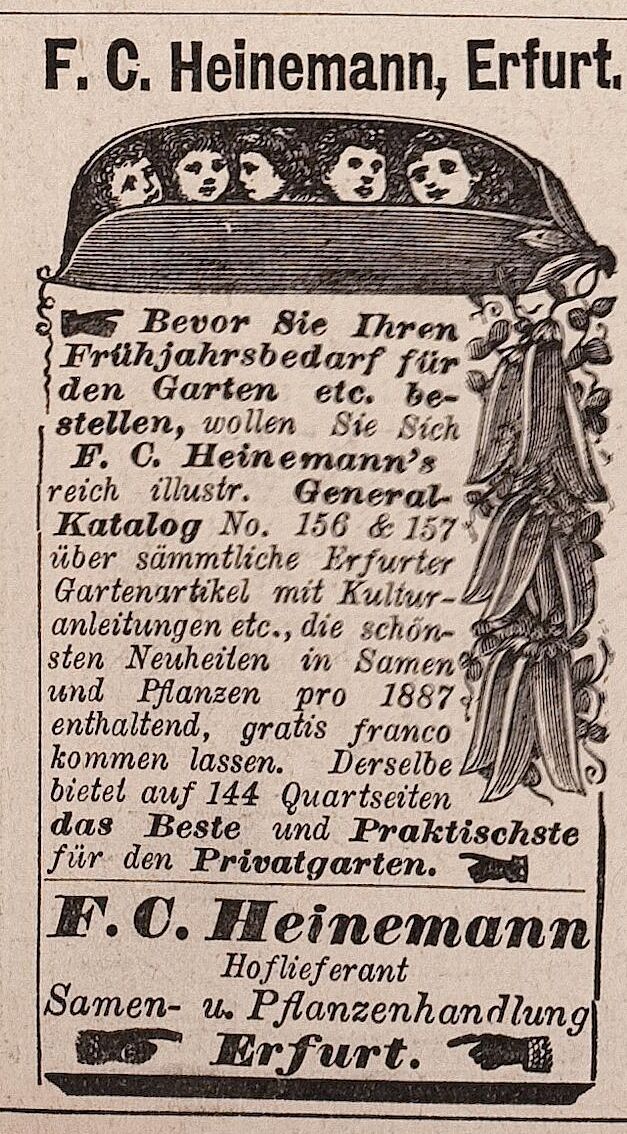 F. C. Heinemann, Erfurt.

Bevor Sie Ihren Frühjahrsbedarf für den Garten etc. bestellen, wollen Sie Sich F. C. Heinemann's reich illustr. General-Katalog No. 156 & 157 über sämmtliche Erfurter Gartenartikel mit Kulturanleitungen etc., die schönsten Neuheiten in Samen und Pflanzen pro 1887 enthaltend, gratis franco kommen lassen. Derselbe bietet auf 144 Quartseiten das Beste und Praktischste für den Privatgarten.

F. C. Heinemann
Hoflieferant
Samen- u. Pflanzenhandlung
Erfurt.